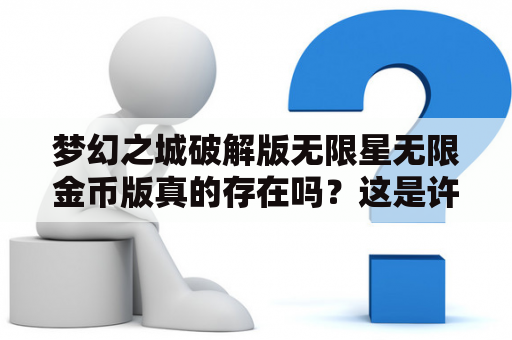 梦幻之城破解版无限星无限金币版真的存在吗？这是许